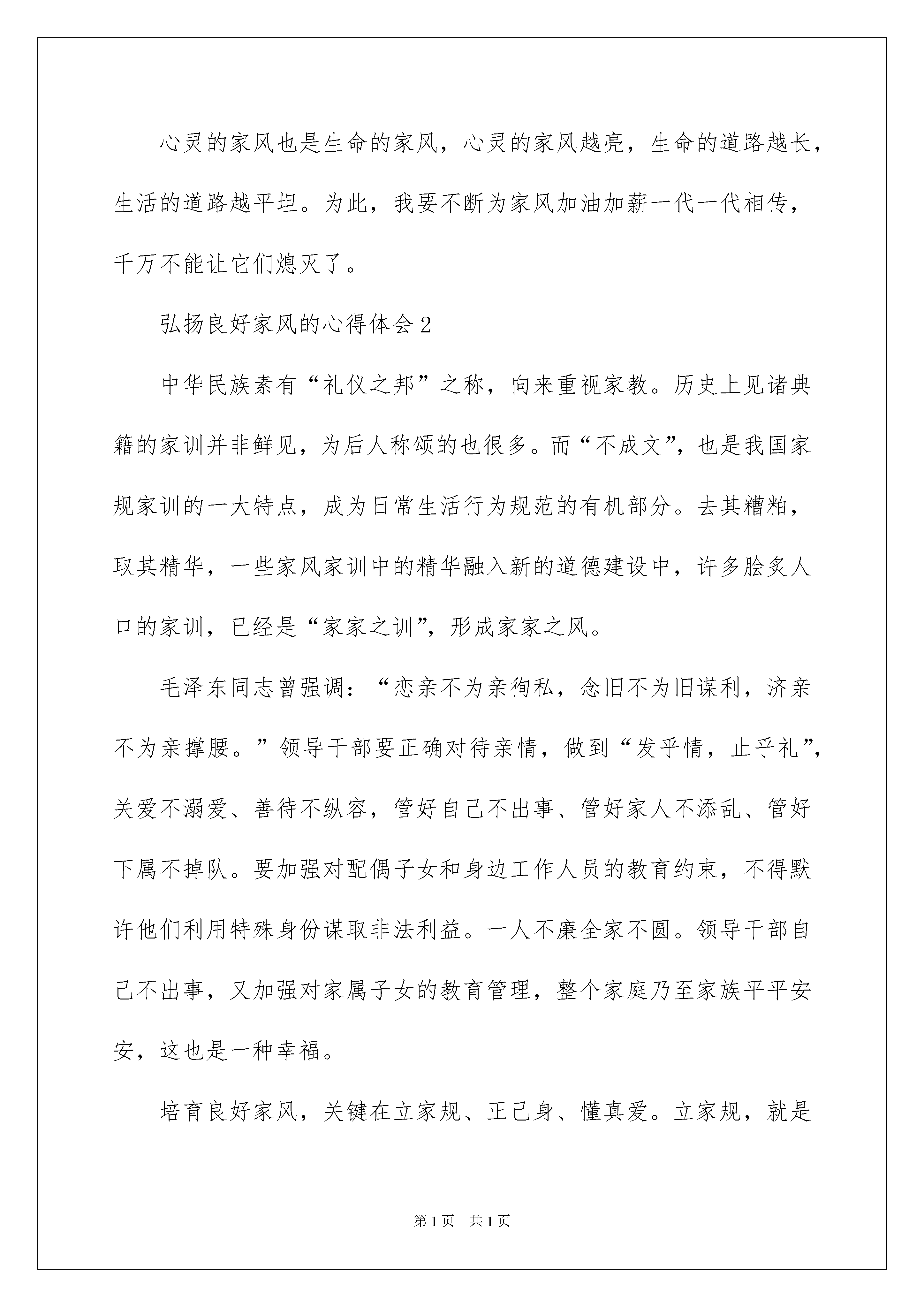 心灵的家风也是生命的家风，心灵的家风越亮，生命的道路越长，生活的道路越平坦。为此，我要不断为家风加油加薪一代一代相传，千万不能让它们熄灭了。

弘扬良好家风的心得体会2

中华民族素有“礼仪之邦”之称，向来重视家教。历史上见诸典籍的家训并非鲜见，为后人称颂的也很多。而“不成文”，也是我国家规家训的一大特点，成为日常生活行为规范的有机部分。去其糟粕，取其精华，一些家风家训中的精华融入新的道德建设中，许多脍炙人口的家训，已经是“家家之训”，形成家家之风。

毛泽东同志曾强调：“恋亲不为亲徇私，念旧不为旧谋利，济亲不为亲撑腰。”领导干部要正确对待亲情，做到“发乎情，止乎礼”，关爱不溺爱、善待不纵容，管好自己不出事、管好家人不添乱、管好下属不掉队。要加强对配偶子女和身边工作人员的教育约束，不得默许他们利用特殊身份谋取非法利益。一人不廉全家不圆。领导干部自己不出事，又加强对家属子女的教育管理，整个家庭乃至家族平平安安，这也是一种幸福。

培育良好家风，关键在立家规、正己身、懂真爱。立家规，就是

第1页 共1页